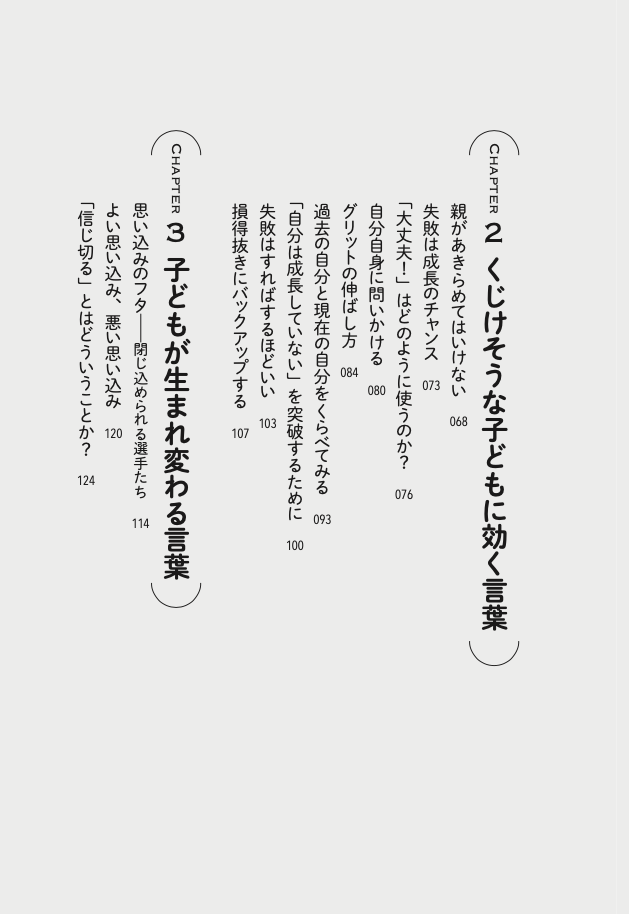 CHAPTER 2 くじけそうな子どもに効く言葉

親があきらめてはいけない 068
失敗は成長のチャンス 073
「大丈夫！」はどのように使うのか？ 076
自分自身に問いかける 080
グリットの伸ばし方 084
過去の自分と現在の自分をくらべてみる 093
「自分は成長していない」を突破するために 100
失敗はすればするほどいい 103
損得抜きにバックアップする 107

CHAPTER 3 子どもが生まれ変わる言葉

思い込みのフタ――閉じ込められる選手たち 114
よい思い込み、悪い思い込み 120
「信じ切る」とはどういうことか？ 124